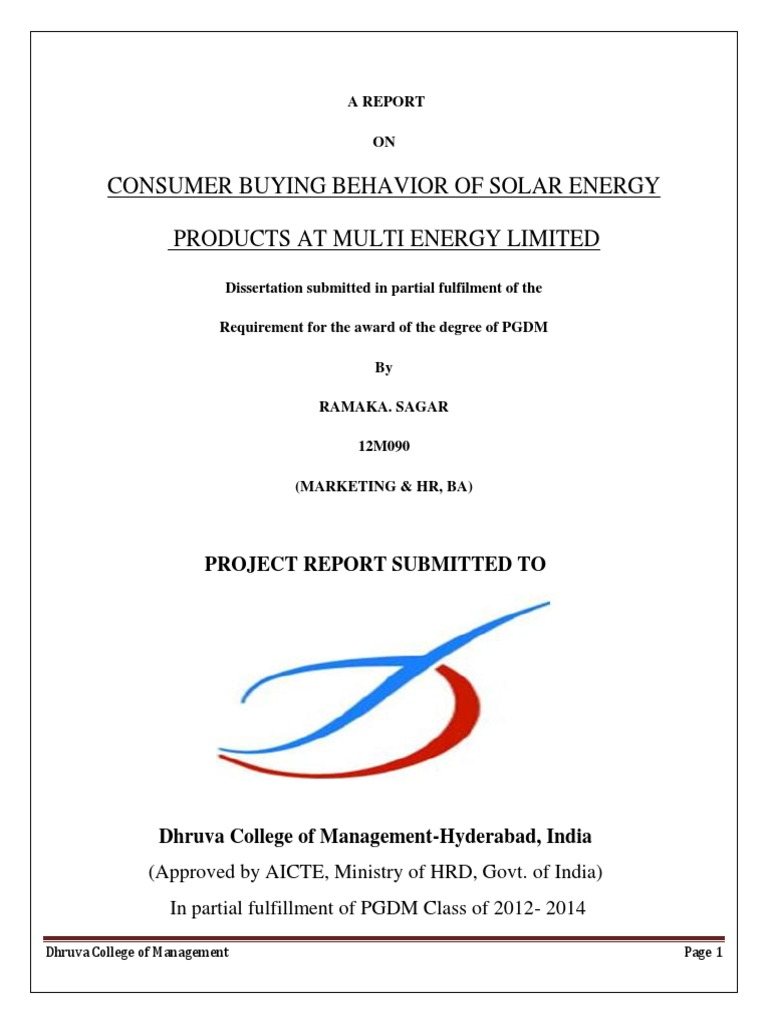 A REPORT

ON

CONSUMER BUYING BEHAVIOR OF SOLAR ENERGY

PRODUCTS AT MULTI ENERGY LIMITED

Dissertation submitted in partial fulfilment of the

Requirement for the award of the degree of PGDM

By

RAMAKA. SAGAR

12M090

(MARKETING & HR, BA)

PROJECT REPORT SUBMITTED TO

Dhruva College of Management-Hyderabad, India

(Approved by AICTE, Ministry of HRD, Govt. of India)

In partial fulfillment of PGDM Class of 2012- 2014

Dhruva College of Management

Page 1